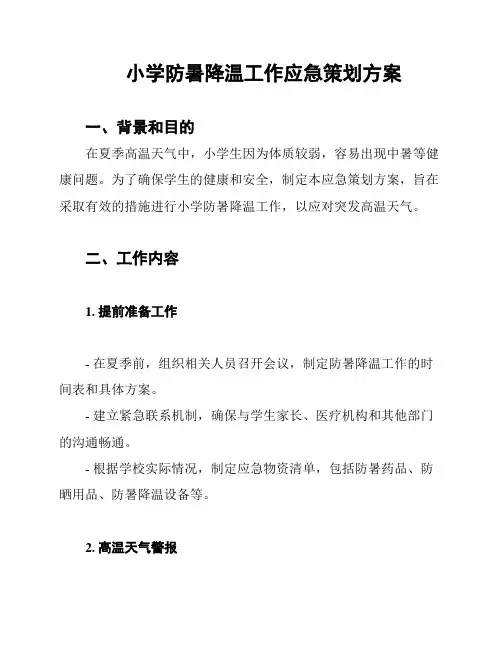 小学防暑降温工作应急策划方案

一、背景和目的

在夏季高温天气中，小学生因为体质较弱，容易出现中暑等健康问题。为了确保学生的健康和安全，制定本应急策划方案，旨在采取有效的措施进行小学防暑降温工作，以应对突发高温天气。

二、工作内容

1. 提前准备工作

- 在夏季前，组织相关人员召开会议，制定防暑降温工作的时间表和具体方案。

- 建立紧急联系机制，确保与学生家长、医疗机构和其他部门的沟通畅通。

- 根据学校实际情况，制定应急物资清单，包括防暑药品、防晒用品、防暑降温设备等。

2. 高温天气警报